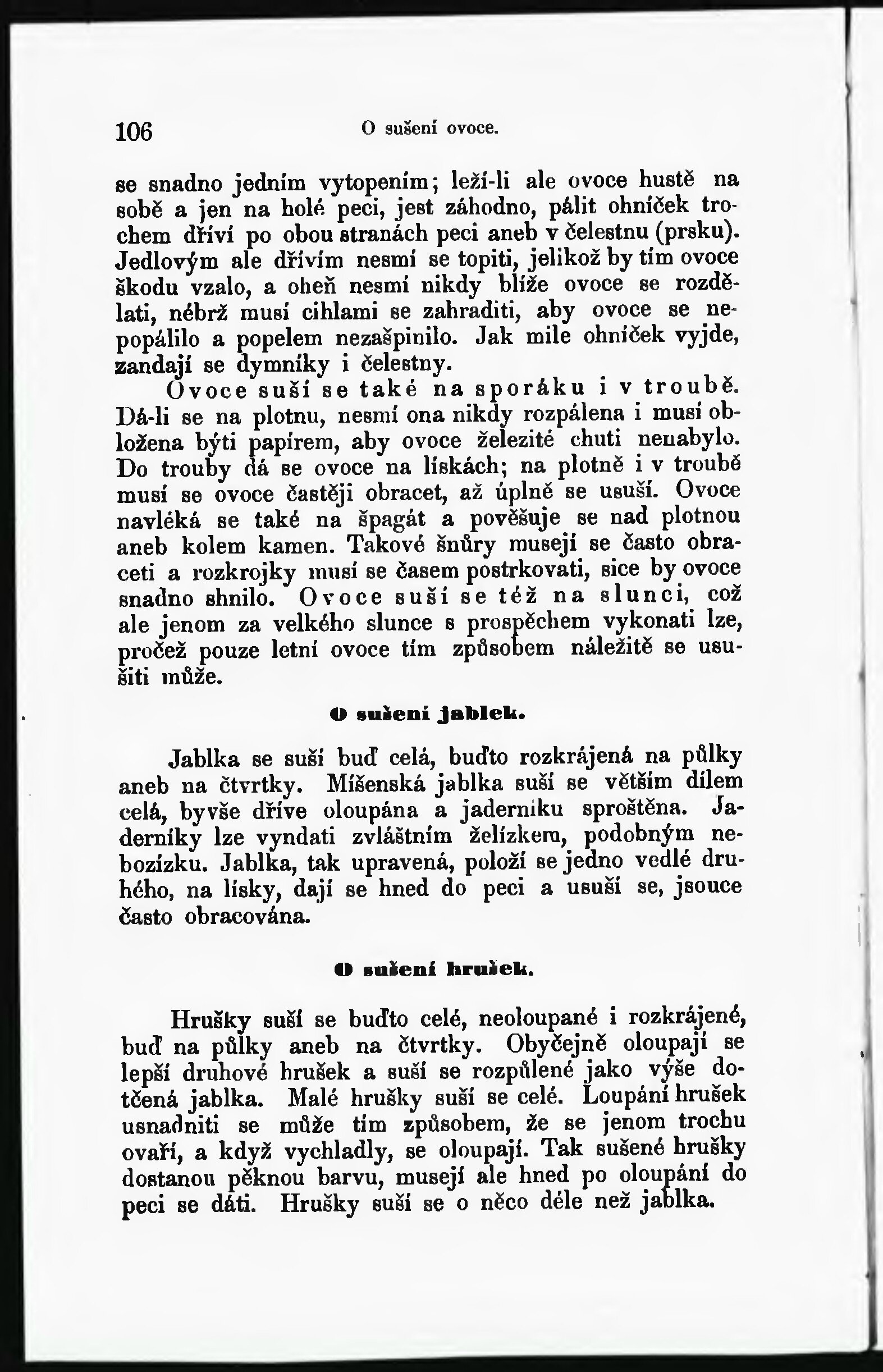 106 O sušení ovoce.

se snadno jedním vytopením; leží-li ale ovoce hustě na sobě a jen na holé peci, jest záhodno, pálit ohníček trochem dříví po obou stranách peci aneb v čelestnu (prsku). Jedlovým ale dřívím nesmí se topiti, jelikož by tím ovoce škodu vzalo, a oheň nesmí nikdy blíže ovoce se rozdělati, nébrž musí cihlami se zahraditi, aby ovoce se nepopálilo a popelem nezašpinilo. Jak mile ohníček vyjde, zandají se dymníky i čelestny.

Ovoce suší se také na sporáku i v troubě. Dá-li se na plotnu, nesmí ona nikdy rozpálena i musí obložena býti papírem, aby ovoce železité chuti nenabylo. Do trouby dá se ovoce na lískách; na plotně i v troubě musí se ovoce častěji obracet, až úplně se usuší. Ovoce navléká se také na špagát a pověšuje se nad plotnou aneb kolem kamen. Takové šnůry musejí se často obraceti a rozkrojky musí se časem postrkovati, sice by ovoce snadno shnilo. Ovoce suší se též na slunci, což ale jenom za velkého slunce s prospěchem vykonati lze, pročež pouze letní ovoce tím způsobem náležitě se usušiti může.

O sušení jablek.

Jablka se suší buď celá, buďto rozkrájená na půlky aneb na čtvrtky. Míšenská jablka suší se větším dílem celá, byvše dříve oloupána a jaderníku sproštěna. Jaderníky lze vyndati zvláštním želízkem, podobným nebozízku. Jablka, tak upravená, položí se jedno vedlé druhého, na lísky, dají se hned do peci a usuší se, jsouce často obracována.

O sušení hrušek.

Hrušky suší se buďto celé, neoloupané i rozkrájené, buď na půlky aneb na čtvrtky. Obyčejně oloupají se lepší druhové hrušek a suší se rozpůlené jako výše dotčená jablka. Malé hrušky suší se celé. Loupání hrušek usnadniti se může tím způsobem, že se jenom trochu ovaří, a když vychladly, se oloupají. Tak sušené hrušky dostanou pěknou barvu, musejí ale hned po oloupání do peci se dáti. Hrušky suší se o něco déle než jablka.